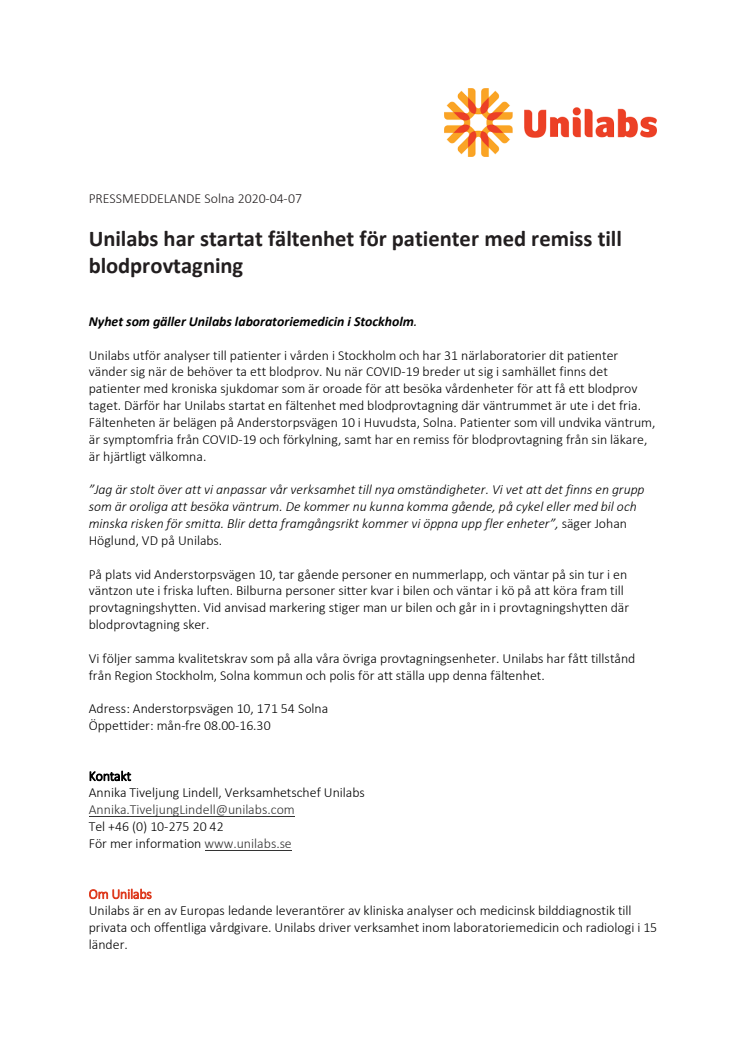 Unilabs

PRESSMEDDELANDE Solna 2020-04-07

Unilabs har startat fältenhet för patienter med remiss till blodprovtagning

Nyhet som gäller Unilabs laboratoriemedicin i Stockholm.

Unilabs utför analyser till patienter i vården i Stockholm och har 31 närlaboratorier dit patienter vänder sig när de behöver ta ett blodprov. Nu när COVID-19 breder ut sig i samhället finns det patienter med kroniska sjukdomar som är oroade för att besöka vårdenheter för att få ett blodprov taget. Därför har Unilabs startat en fältenhet med blodprovtagning där väntrummet är ute i det fria. Fältenheten är belägen på Anderstorpsvägen 10 i Huvudsta, Solna. Patienter som vill undvika väntrum, är symptomfria från COVID-19 och förkylning, samt har en remiss för blodprovtagning från sin läkare, är hjärtligt välkomna.

"Jag är stolt över att vi anpassar vår verksamhet till nya omständigheter. Vi vet att det finns en grupp som är oroliga att besöka väntrum. De kommer nu kunna komma gående, på cykel eller med bil och minska risken för smitta. Blir detta framgångsrikt kommer vi öppna upp fler enheter", säger Johan Höglund, VD på Unilabs.

På plats vid Anderstorpsvägen 10, tar gående personer en nummerlapp, och väntar på sin tur i en väntzon ute i friska luften. Bilburna personer sitter kvar i bilen och väntar i kö på att köra fram till provtagningshytten. Vid anvisad markering stiger man ur bilen och går in i provtagningshytten där blodprovtagning sker.

Vi följer samma kvalitetskrav som på alla våra övriga provtagningsenheter. Unilabs har fått tillstånd från Region Stockholm, Solna kommun och polis för att ställa upp denna fältenhet.

Adress: Anderstorpsvägen 10, 171 54 Solna
Öppettider: mån-fre 08.00-16.30

Kontakt
Annika Tiveljung Lindell, Verksamhetschef Unilabs
Annika.TiveljungLindell@unilabs.com
Tel +46 (0) 10-275 20 42
För mer information www.unilabs.se

Om Unilabs
Unilabs är en av Europas ledande leverantörer av kliniska analyser och medicinsk bilddiagnostik till privata och offentliga vårdgivare. Unilabs driver verksamhet inom laboratoriemedicin och radiologi i 15 länder.